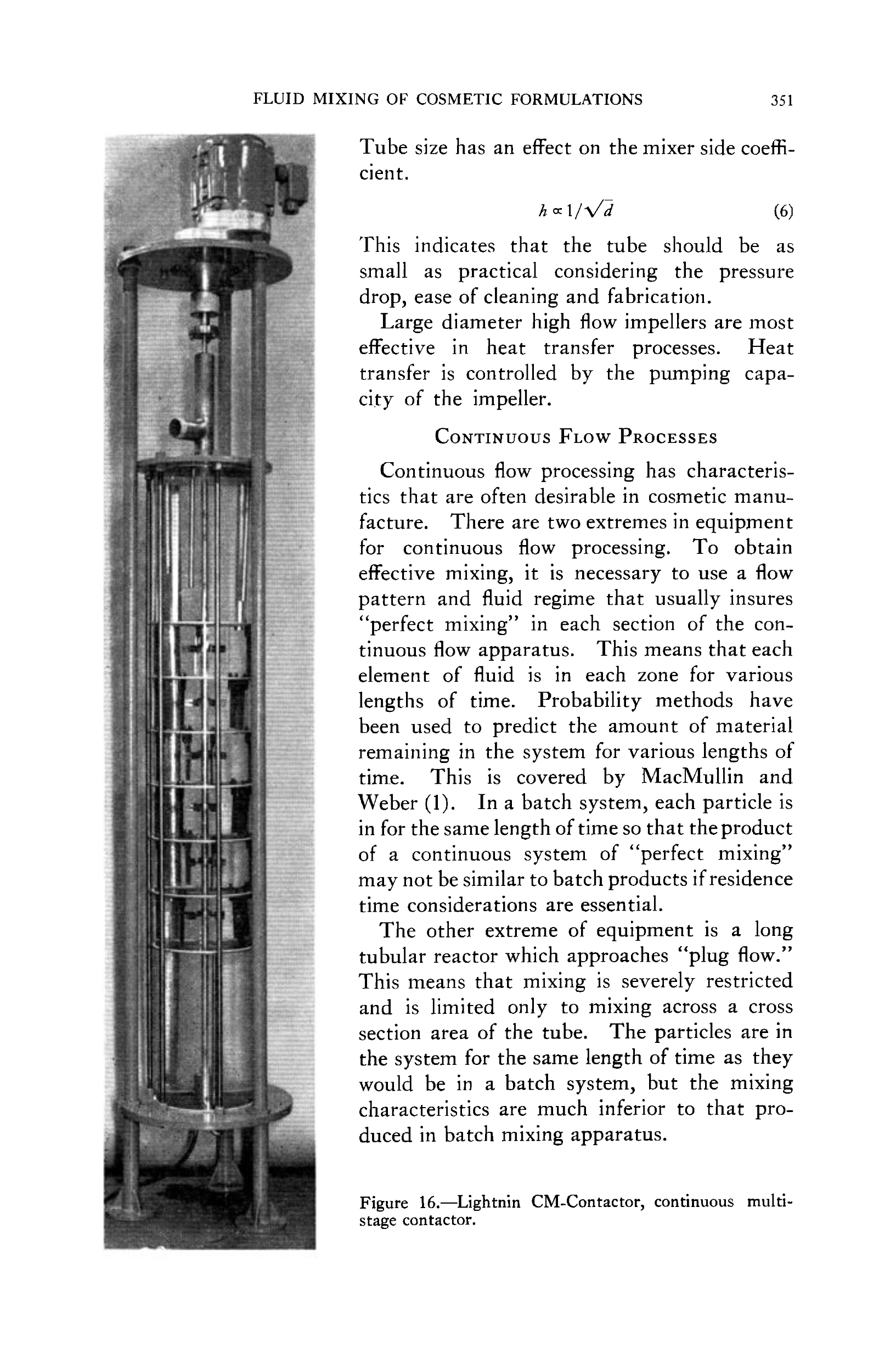 FLUID MIXING OF COSMETIC FORMULATIONS 351

Tube size has an effect on the mixer side coefficient.

$h \propto 1/\sqrt{d}$ (6)

This indicates that the tube should be as small as practical considering the pressure drop, ease of cleaning and fabrication.

Large diameter high flow impellers are most effective in heat transfer processes. Heat transfer is controlled by the pumping capacity of the impeller.

CONTINUOUS FLOW PROCESSES

Continuous flow processing has characteristics that are often desirable in cosmetic manufacture. There are two extremes in equipment for continuous flow processing. To obtain effective mixing, it is necessary to use a flow pattern and fluid regime that usually insures "perfect mixing" in each section of the continuous flow apparatus. This means that each element of fluid is in each zone for various lengths of time. Probability methods have been used to predict the amount of material remaining in the system for various lengths of time. This is covered by MacMullin and Weber (1). In a batch system, each particle is in for the same length of time so that the product of a continuous system of "perfect mixing" may not be similar to batch products if residence time considerations are essential.

The other extreme of equipment is a long tubular reactor which approaches "plug flow." This means that mixing is severely restricted and is limited only to mixing across a cross section area of the tube. The particles are in the system for the same length of time as they would be in a batch system, but the mixing characteristics are much inferior to that produced in batch mixing apparatus.

Figure 16.—Lightnin CM-Contactor, continuous multistage contactor.